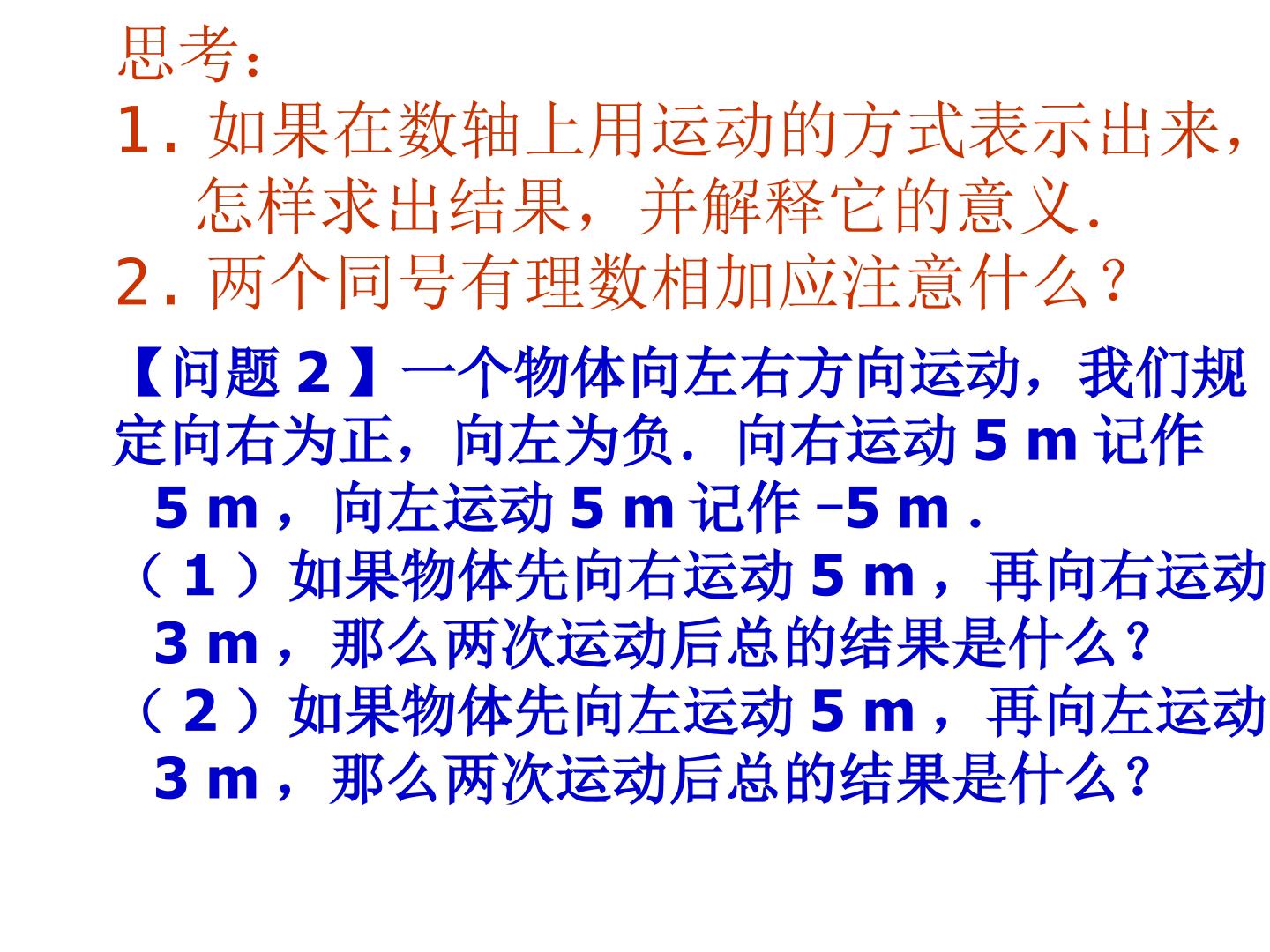 思考:

1.如果在数轴上用运动的方式表示出来,怎样求出结果,并解释它的意义.

2.两个同号有理数相加应注意什么?

【问题2】一个物体向左右方向运动,我们规定向右为正,向左为负.向右运动5 m记作5 m,向左运动5 m记作–5 m.

(1)如果物体先向右运动5 m,再向右运动3 m,那么两次运动后总的结果是什么?

(2)如果物体先向左运动5 m,再向左运动3 m,那么两次运动后总的结果是什么?